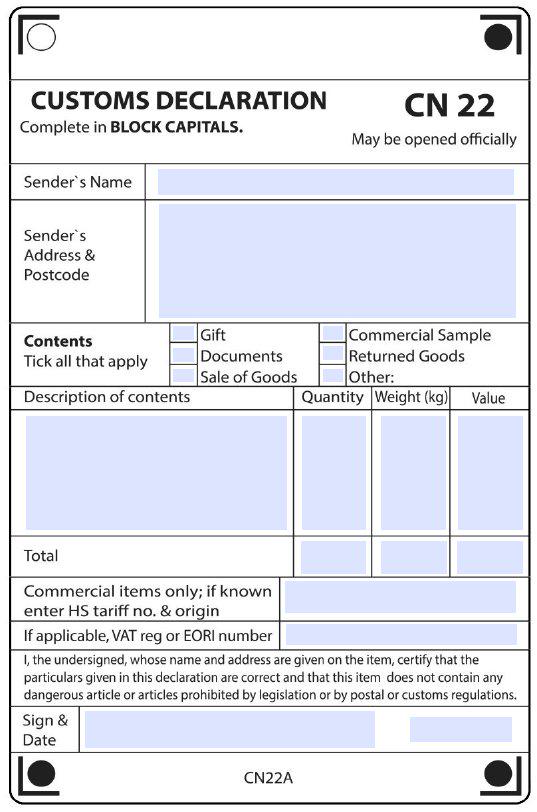 CUSTOMS DECLARATION
Complete in BLOCK CAPITALS.

CN 22
May be opened officially

Sender`s Name

Sender`s Address & Postcode

Contents
Tick all that apply

Gift
Documents
Sale of Goods
Commercial Sample
Returned Goods
Other:

| Description of contents | Quantity | Weight (kg) | Value |
|---|---|---|---|
| | | | |
| Total | | | |

Commercial items only; if known enter HS tariff no. & origin

If applicable, VAT reg or EORI number

I, the undersigned, whose name and address are given on the item, certify that the particulars given in this declaration are correct and that this item does not contain any dangerous article or articles prohibited by legislation or by postal or customs regulations.

Sign & Date

CN22A